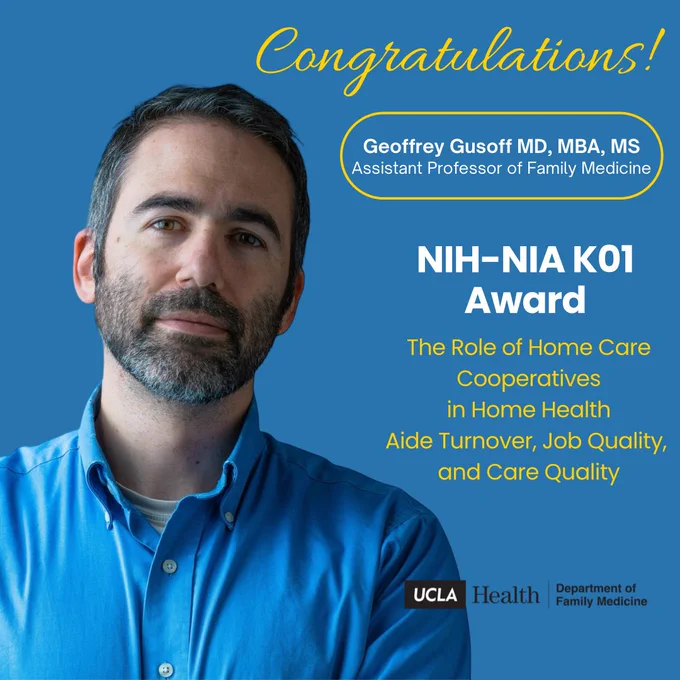 Congratulations!

Geoffrey Gusoff MD, MBA, MS
Assistant Professor of Family Medicine

NIH-NIA K01
Award

The Role of Home Care
Cooperatives
in Home Health
Aide Turnover, Job Quality,
and Care Quality

UCLA Health
Department of
Family Medicine